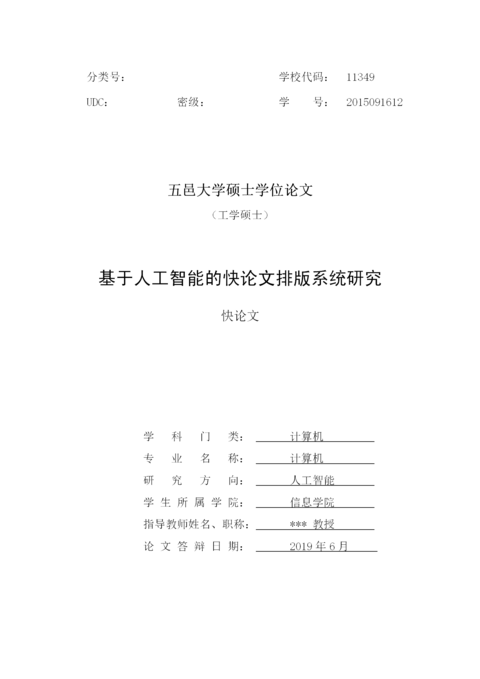 分类号：　　　　　　　　　　　学校代码：　11349
UDC：　　　　密级：　　　　　学　　号：　2015091612

五邑大学硕士学位论文

（工学硕士）

基于人工智能的快论文排版系统研究

快论文

学　科　门　类：　计算机
专　业　名　称：　计算机
研　究　方　向：　人工智能
学 生 所 属 学 院：　信息学院
指导教师姓名、职称：　*** 教授
论 文 答 辩 日 期：　2019 年 6 月